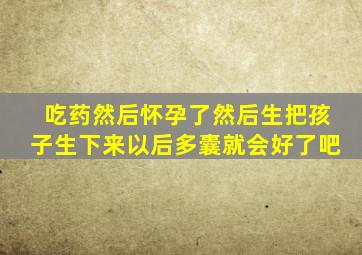 吃药然后怀孕了然后生把孩子生下来以后多囊就会好了吧